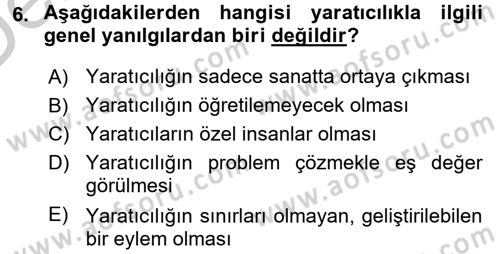 6. Aşağıdakilerden hangisi yaratıcılıkla ilgili genel yanılgılardan biri değildir?

A) Yaratıcılığın sadece sanatta ortaya çıkması
B) Yaratıcılığın öğretilemeyecek olması
C) Yaratıcıların özel insanlar olması
D) Yaratıcılığın problem çözmekle eş değer görülmesi
E) Yaratıcılığın sınırları olmayan, geliştirilebilen bir eylem olması

www.aofsoru.com